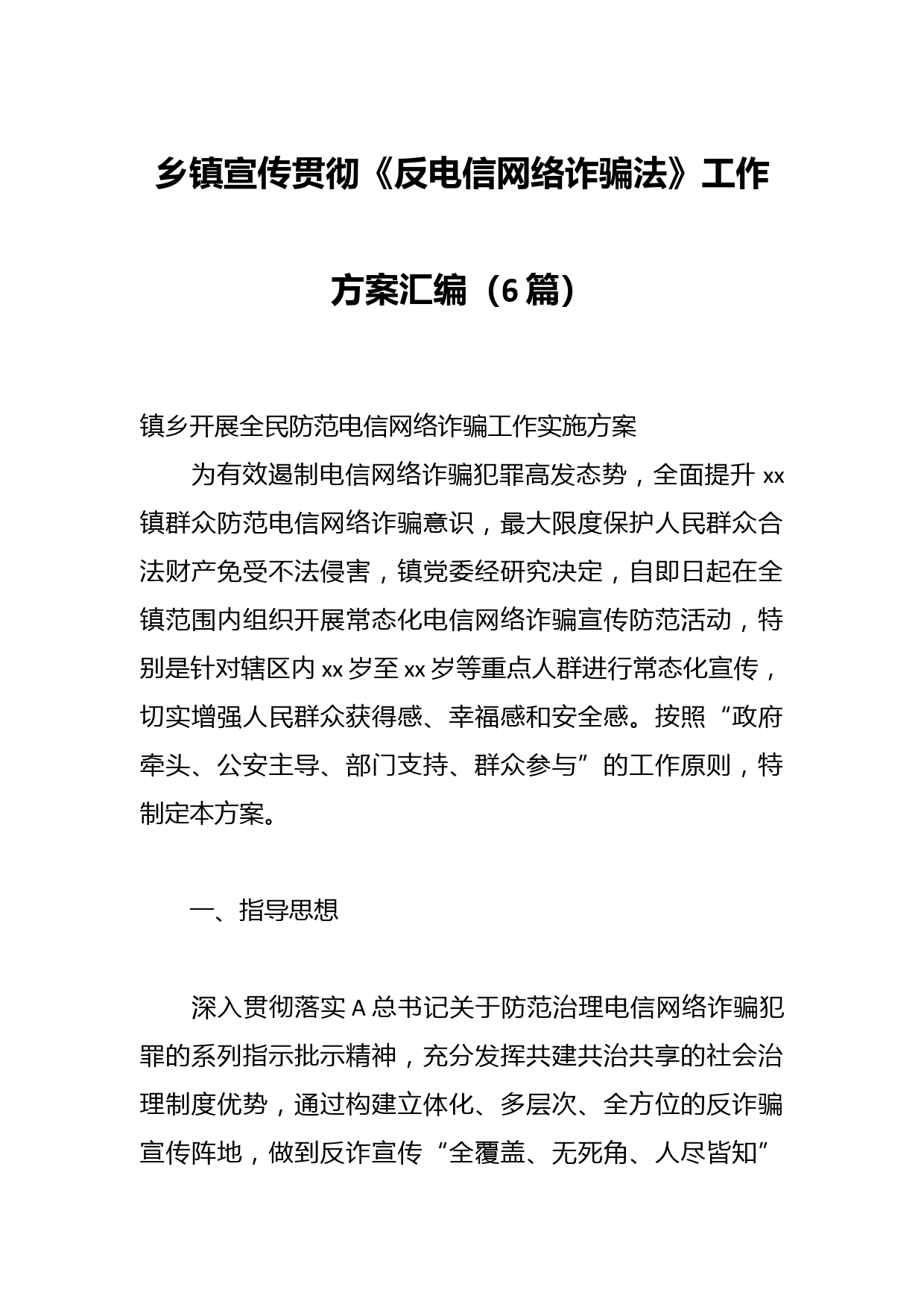 乡镇宣传贯彻《反电信网络诈骗法》工作方案汇编（6篇）

镇乡开展全民防范电信网络诈骗工作实施方案

为有效遏制电信网络诈骗犯罪高发态势，全面提升xx镇群众防范电信网络诈骗意识，最大限度保护人民群众合法财产免受不法侵害，镇党委经研究决定，自即日起在全镇范围内组织开展常态化电信网络诈骗宣传防范活动，特别是针对辖区内xx岁至xx岁等重点人群进行常态化宣传，切实增强人民群众获得感、幸福感和安全感。按照“政府牵头、公安主导、部门支持、群众参与”的工作原则，特制定本方案。

一、指导思想

深入贯彻落实A总书记关于防范治理电信网络诈骗犯罪的系列指示批示精神，充分发挥共建共治共享的社会治理制度优势，通过构建立体化、多层次、全方位的反诈骗宣传阵地，做到反诈宣传“全覆盖、无死角、人尽皆知”